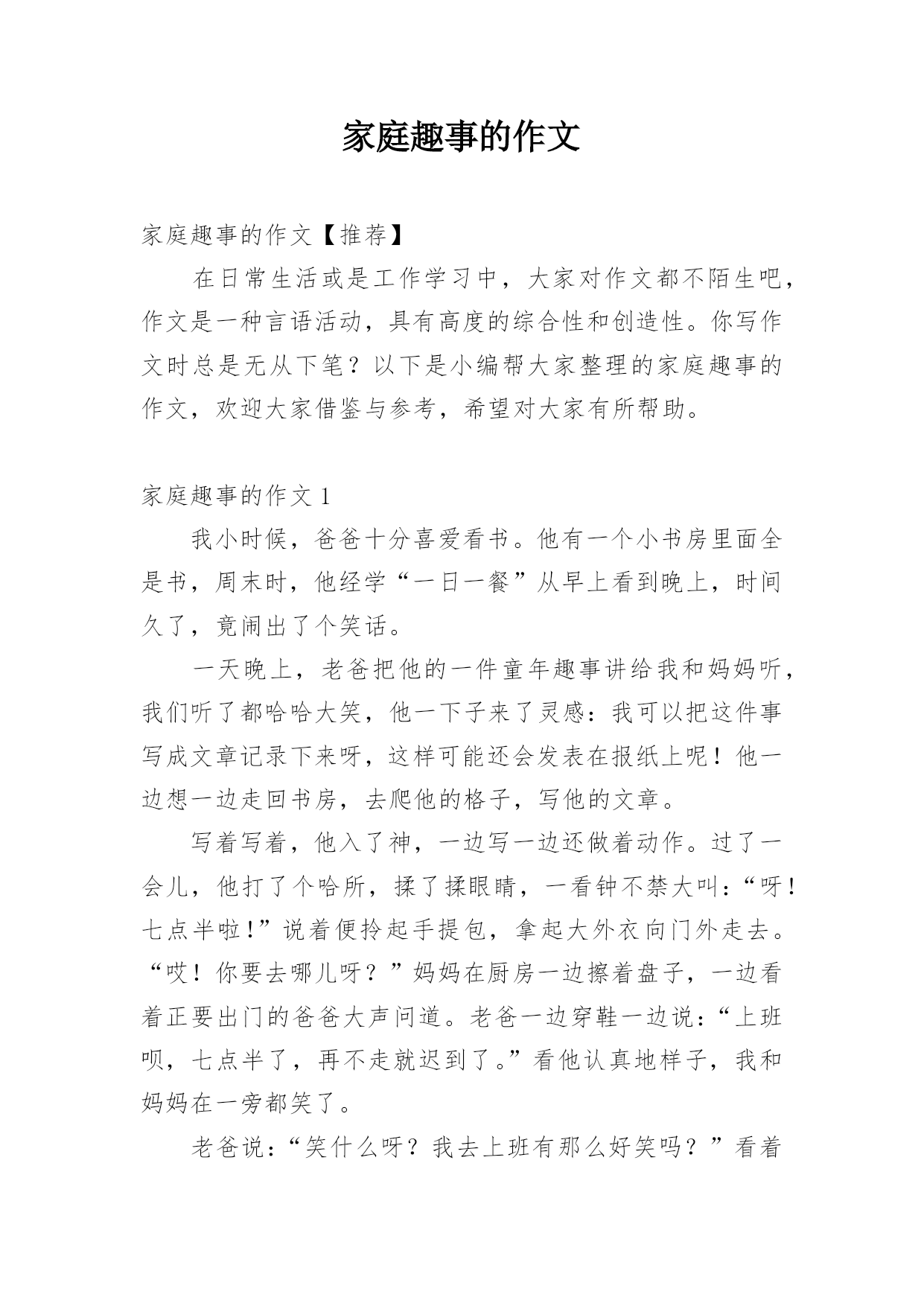 家庭趣事的作文

家庭趣事的作文【推荐】

在日常生活或是工作学习中，大家对作文都不陌生吧，作文是一种言语活动，具有高度的综合性和创造性。你写作文时总是无从下笔？以下是小编帮大家整理的家庭趣事的作文，欢迎大家借鉴与参考，希望对大家有所帮助。

家庭趣事的作文 1

我小时候，爸爸十分喜爱看书。他有一个小书房里面全是书，周末时，他经学“一日一餐”从早上看到晚上，时间久了，竟闹出了个笑话。

一天晚上，老爸把他的一件童年趣事讲给我和妈妈听，我们听了都哈哈大笑，他一下子来了灵感：我可以把这件事写成文章记录下来呀，这样可能还会发表在报纸上呢！他一边想一边走回书房，去爬他的格子，写他的文章。

写着写着，他入了神，一边写一边还做着动作。过了一会儿，他打了个哈所，揉了揉眼睛，一看钟不禁大叫：“呀！七点半啦！”说着便拎起手提包，拿起大外衣向门外走去。“哎！你要去哪儿呀？”妈妈在厨房一边擦着盘子，一边看着正要出门的爸爸大声问道。老爸一边穿鞋一边说：“上班呗，七点半了，再不走就迟到了。”看他认真地样子，我和妈妈在一旁都笑了。

老爸说：“笑什么呀？我去上班有那么好笑吗？”看着